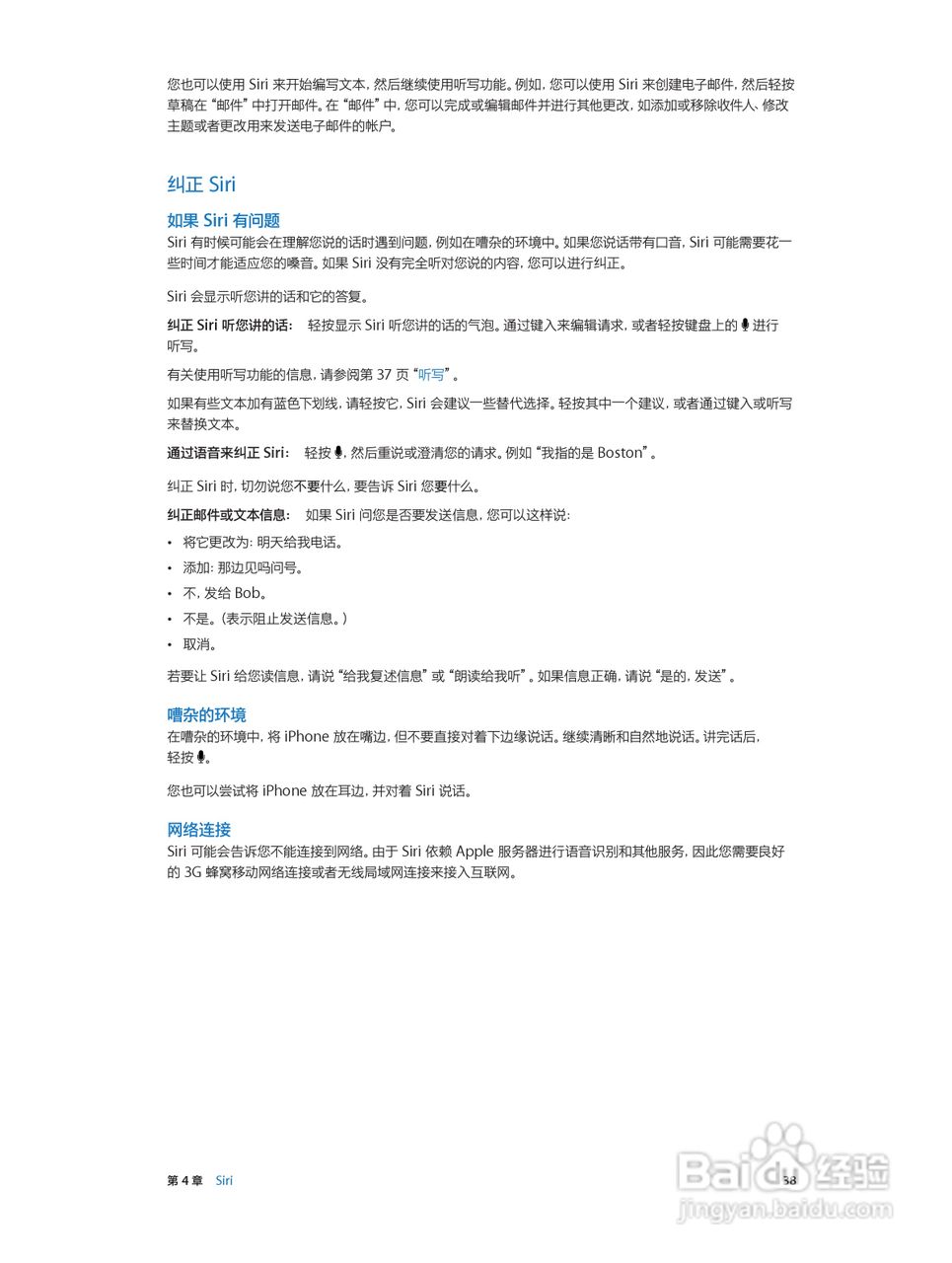 您也可以使用 Siri 来开始编写文本，然后继续使用听写功能。例如，您可以使用 Siri 来创建电子邮件，然后轻按草稿在“邮件”中打开邮件。在“邮件”中，您可以完成或编辑邮件并进行其他更改，如添加或移除收件人、修改主题或者更改用来发送电子邮件的帐户。

纠正 Siri

如果 Siri 有问题

Siri 有时候可能会在理解您说的话时遇到问题，例如在嘈杂的环境中。如果您说话带有口音，Siri 可能需要花一些时间才能适应您的嗓音。如果 Siri 没有完全听对您说的内容，您可以进行纠正。

Siri 会显示听您讲的话和它的答复。

纠正 Siri 听您讲的话： 轻按显示 Siri 听您讲的话的气泡。通过键入来编辑请求，或者轻按键盘上的 进行听写。

有关使用听写功能的信息，请参阅第 37 页“听写”。

如果有些文本加有蓝色下划线，请轻按它，Siri 会建议一些替代选择。轻按其中一个建议，或者通过键入或听写来替换文本。

通过语音来纠正 Siri： 轻按 ，然后重说或澄清您的请求。例如“我指的是 Boston”。

纠正 Siri 时，切勿说您不要什么，要告诉 Siri 您要什么。

纠正邮件或文本信息： 如果 Siri 问您是否要发送信息，您可以这样说：

• 将它更改为：明天给我电话。
• 添加：那边见吗问号。
• 不，发给 Bob。
• 不是。（表示阻止发送信息。）
• 取消。

若要让 Siri 给您读信息，请说“给我复述信息”或“朗读给我听”。如果信息正确，请说“是的，发送”。

嘈杂的环境

在嘈杂的环境中，将 iPhone 放在嘴边，但不要直接对着下边缘说话。继续清晰和自然地说话。讲完话后，轻按 。

您也可以尝试将 iPhone 放在耳边，并对着 Siri 说话。

网络连接

Siri 可能会告诉您不能连接到网络。由于 Siri 依赖 Apple 服务器进行语音识别和其他服务，因此您需要良好的 3G 蜂窝移动网络连接或者无线局域网连接来接入互联网。

第 4 章 Siri 38

Baidu 经验
jingyan.baidu.com